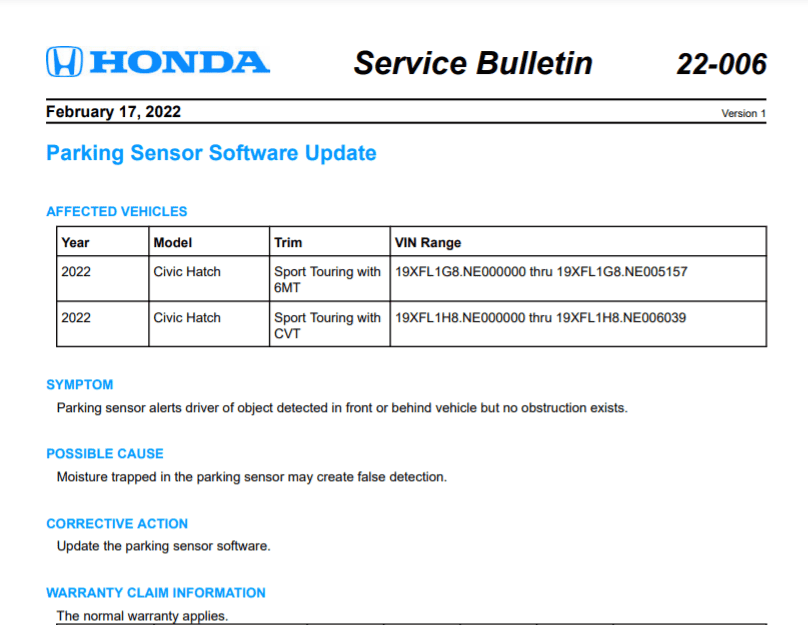 HONDA Service Bulletin 22-006

February 17, 2022

Version 1

Parking Sensor Software Update

AFFECTED VEHICLES

| Year | Model | Trim | VIN Range |
|---|---|---|---|
| 2022 | Civic Hatch | Sport Touring with 6MT | 19XFL1G8.NE000000 thru 19XFL1G8.NE005157 |
| 2022 | Civic Hatch | Sport Touring with CVT | 19XFL1H8.NE000000 thru 19XFL1H8.NE006039 |

SYMPTOM

Parking sensor alerts driver of object detected in front or behind vehicle but no obstruction exists.

POSSIBLE CAUSE

Moisture trapped in the parking sensor may create false detection.

CORRECTIVE ACTION

Update the parking sensor software.

WARRANTY CLAIM INFORMATION

The normal warranty applies.